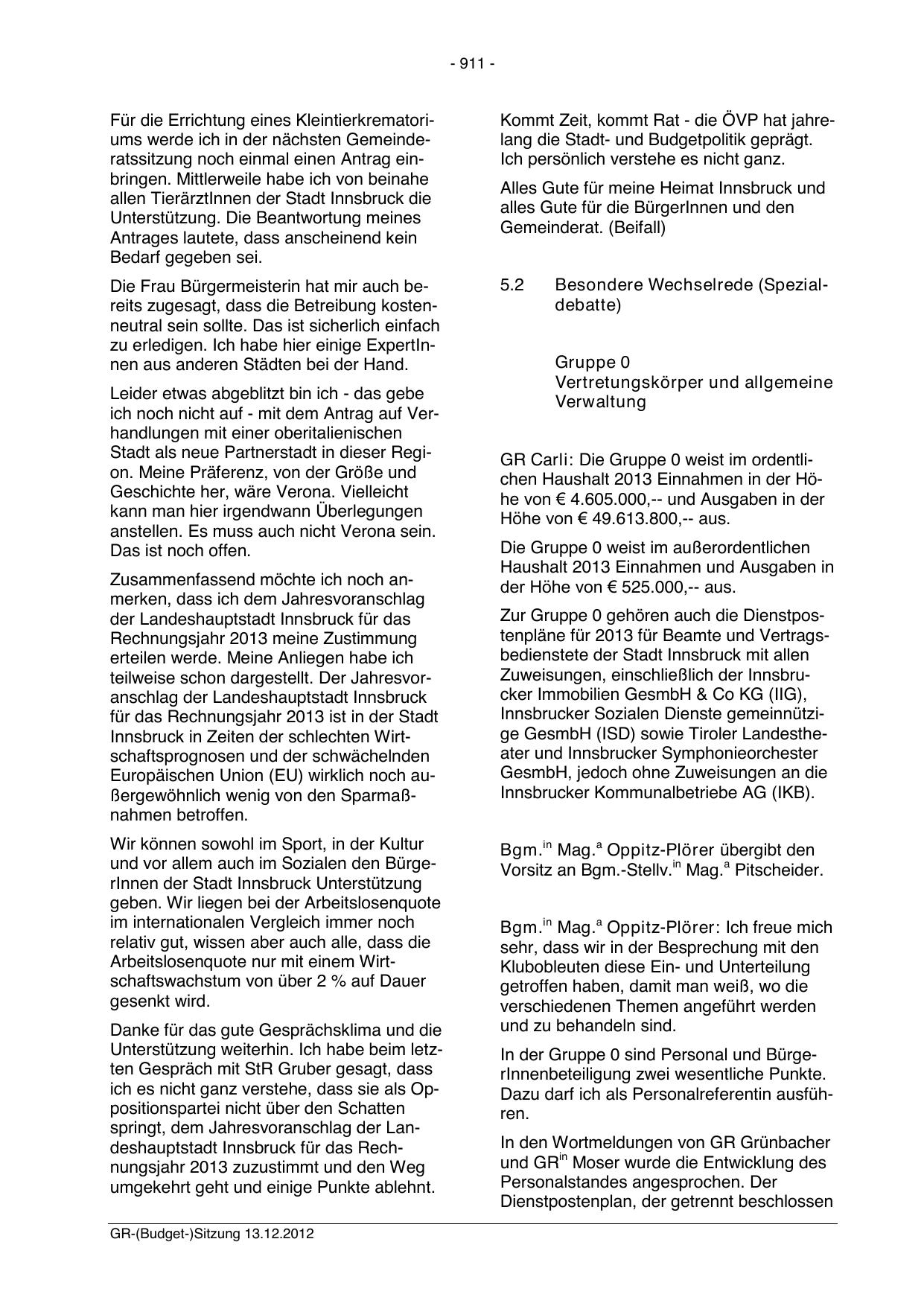 - 911 -

Für die Errichtung eines Kleintierkrematoriums werde ich in der nächsten Gemeinderatssitzung noch einmal einen Antrag einbringen. Mittlerweile habe ich von beinahe allen TierärztInnen der Stadt Innsbruck die Unterstützung. Die Beantwortung meines Antrages lautete, dass anscheinend kein Bedarf gegeben sei.

Die Frau Bürgermeisterin hat mir auch bereits zugesagt, dass die Betreibung kostenneutral sein sollte. Das ist sicherlich einfach zu erledigen. Ich habe hier einige ExpertInnen aus anderen Städten bei der Hand.

Leider etwas abgeblitzt bin ich - das gebe ich noch nicht auf - mit dem Antrag auf Verhandlungen mit einer oberitalienischen Stadt als neue Partnerstadt in dieser Region. Meine Präferenz, von der Größe und Geschichte her, wäre Verona. Vielleicht kann man hier irgendwann Überlegungen anstellen. Es muss auch nicht Verona sein. Das ist noch offen.

Zusammenfassend möchte ich noch anmerken, dass ich dem Jahresvoranschlag der Landeshauptstadt Innsbruck für das Rechnungsjahr 2013 meine Zustimmung erteilen werde. Meine Anliegen habe ich teilweise schon dargestellt. Der Jahresvoranschlag der Landeshauptstadt Innsbruck für das Rechnungsjahr 2013 ist in der Stadt Innsbruck in Zeiten der schlechten Wirtschaftsprognosen und der schwächelnden Europäischen Union (EU) wirklich noch außergewöhnlich wenig von den Sparmaßnahmen betroffen.

Wir können sowohl im Sport, in der Kultur und vor allem auch im Sozialen den BürgerInnen der Stadt Innsbruck Unterstützung geben. Wir liegen bei der Arbeitslosenquote im internationalen Vergleich immer noch relativ gut, wissen aber auch alle, dass die Arbeitslosenquote nur mit einem Wirtschaftswachstum von über 2 % auf Dauer gesenkt wird.

Danke für das gute Gesprächsklima und die Unterstützung weiterhin. Ich habe beim letzten Gespräch mit StR Gruber gesagt, dass ich es nicht ganz verstehe, dass sie als Oppositionspartei nicht über den Schatten springt, dem Jahresvoranschlag der Landeshauptstadt Innsbruck für das Rechnungsjahr 2013 zuzustimmt und den Weg umgekehrt geht und einige Punkte ablehnt.

Kommt Zeit, kommt Rat - die ÖVP hat jahrelang die Stadt- und Budgetpolitik geprägt. Ich persönlich verstehe es nicht ganz.

Alles Gute für meine Heimat Innsbruck und alles Gute für die BürgerInnen und den Gemeinderat. (Beifall)

5.2 Besondere Wechselrede (Spezialdebatte)

Gruppe 0
Vertretungskörper und allgemeine Verwaltung

GR Carli: Die Gruppe 0 weist im ordentlichen Haushalt 2013 Einnahmen in der Höhe von € 4.605.000,-- und Ausgaben in der Höhe von € 49.613.800,-- aus.

Die Gruppe 0 weist im außerordentlichen Haushalt 2013 Einnahmen und Ausgaben in der Höhe von € 525.000,-- aus.

Zur Gruppe 0 gehören auch die Dienstpostenpläne für 2013 für Beamte und Vertragsbedienstete der Stadt Innsbruck mit allen Zuweisungen, einschließlich der Innsbrucker Immobilien GesmbH & Co KG (IIG), Innsbrucker Sozialen Dienste gemeinnützige GesmbH (ISD) sowie Tiroler Landestheater und Innsbrucker Symphonieorchester GesmbH, jedoch ohne Zuweisungen an die Innsbrucker Kommunalbetriebe AG (IKB).

Bgm.$^{in}$ Mag.$^{a}$ Oppitz-Plörer übergibt den Vorsitz an Bgm.-Stellv.$^{in}$ Mag.$^{a}$ Pitscheider.

Bgm.$^{in}$ Mag.$^{a}$ Oppitz-Plörer: Ich freue mich sehr, dass wir in der Besprechung mit den Klubobleuten diese Ein- und Unterteilung getroffen haben, damit man weiß, wo die verschiedenen Themen angeführt werden und zu behandeln sind.

In der Gruppe 0 sind Personal und BürgerInnenbeteiligung zwei wesentliche Punkte. Dazu darf ich als Personalreferentin ausführen.

In den Wortmeldungen von GR Grünbacher und GR$^{in}$ Moser wurde die Entwicklung des Personalstandes angesprochen. Der Dienstpostenplan, der getrennt beschlossen

GR-(Budget-)Sitzung 13.12.2012